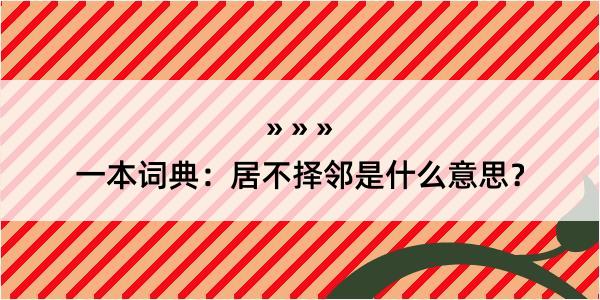 » » »

一本词典：居不择邻是什么意思？